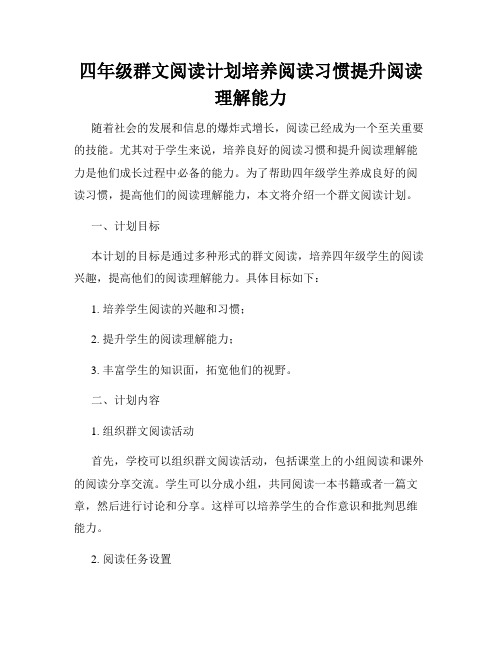 四年级群文阅读计划培养阅读习惯提升阅读理解能力

随着社会的发展和信息的爆炸式增长，阅读已经成为一个至关重要的技能。尤其对于学生来说，培养良好的阅读习惯和提升阅读理解能力是他们成长过程中必备的能力。为了帮助四年级学生养成良好的阅读习惯，提高他们的阅读理解能力，本文将介绍一个群文阅读计划。

一、计划目标

本计划的目标是通过多种形式的群文阅读，培养四年级学生的阅读兴趣，提高他们的阅读理解能力。具体目标如下：

1. 培养学生阅读的兴趣和习惯；

2. 提升学生的阅读理解能力；

3. 丰富学生的知识面，拓宽他们的视野。

二、计划内容

1. 组织群文阅读活动

首先，学校可以组织群文阅读活动，包括课堂上的小组阅读和课外的阅读分享交流。学生可以分成小组，共同阅读一本书籍或者一篇文章，然后进行讨论和分享。这样可以培养学生的合作意识和批判思维能力。

2. 阅读任务设置